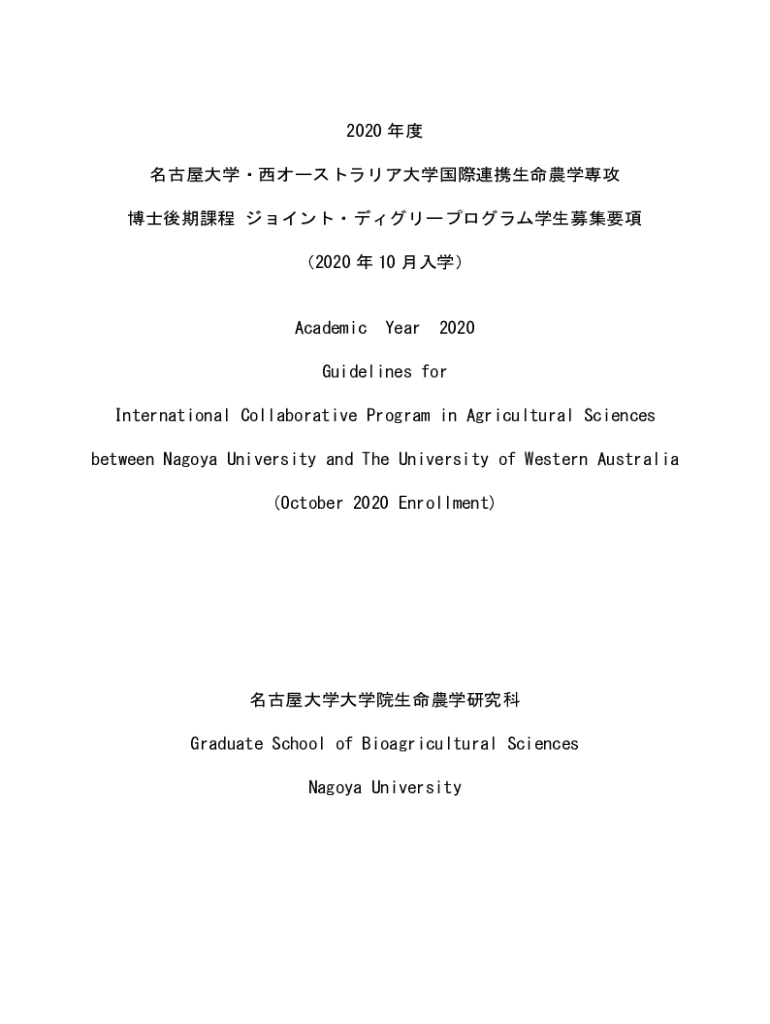 2020 年度

名古屋大学・西オーストラリア大学国際連携生命農学専攻

博士後期課程 ジョイント・ディグリープログラム学生募集要項

（2020 年 10 月入学）

Academic Year 2020

Guidelines for

International Collaborative Program in Agricultural Sciences

between Nagoya University and The University of Western Australia

(October 2020 Enrollment)

名古屋大学大学院生命農学研究科

Graduate School of Bioagricultural Sciences

Nagoya University